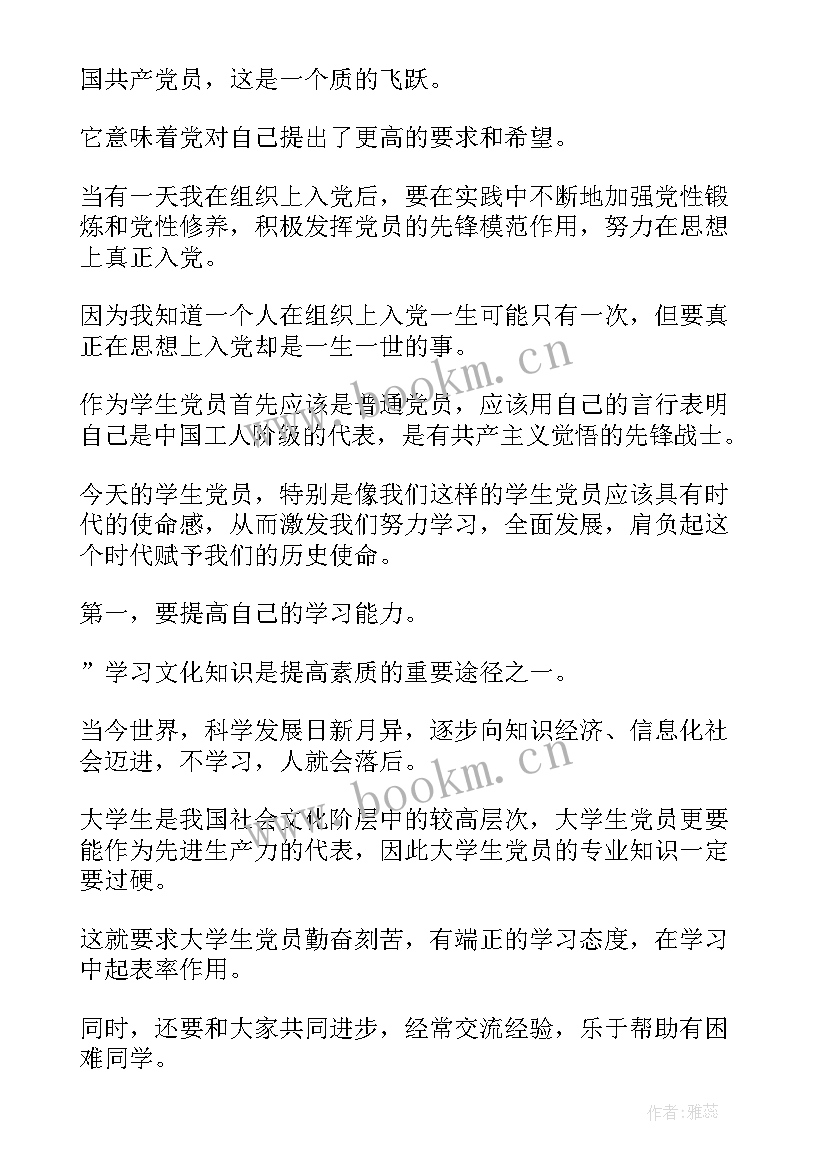 国共产党员，这是一个质的飞跃。

它意味着党对自己提出了更高的要求和希望。

当有一天我在组织上入党后，要在实践中不断地加强党性锻炼和党性修养，积极发挥党员的先锋模范作用，努力在思想上真正入党。

因为我知道一个人在组织上入党一生可能只有一次，但要真正在思想上入党却是一生一世的事。

作为学生党员首先应该是普通党员，应该用自己的言行表明自己是中国工人阶级的代表，是有共产主义觉悟的先锋战士。

今天的学生党员，特别是像我们这样的学生党员应该具有时代的使命感，从而激发我们努力学习，全面发展，肩负起这个时代赋予我们的历史使命。

第一，要提高自己的学习能力。

”学习文化知识是提高素质的重要途径之一。

当今世界，科学发展日新月异，逐步向知识经济、信息化社会迈进，不学习，人就会落后。

大学生是我国社会文化阶层中的较高层次，大学生党员更要能作为先进生产力的代表，因此大学生党员的专业知识一定要过硬。

这就要求大学生党员勤奋刻苦，有端正的学习态度，在学习中起表率作用。

同时，还要和大家共同进步，经常交流经验，乐于帮助有困难同学。

www.bookm.cn

www.bookm.cn

作者：雅蕊